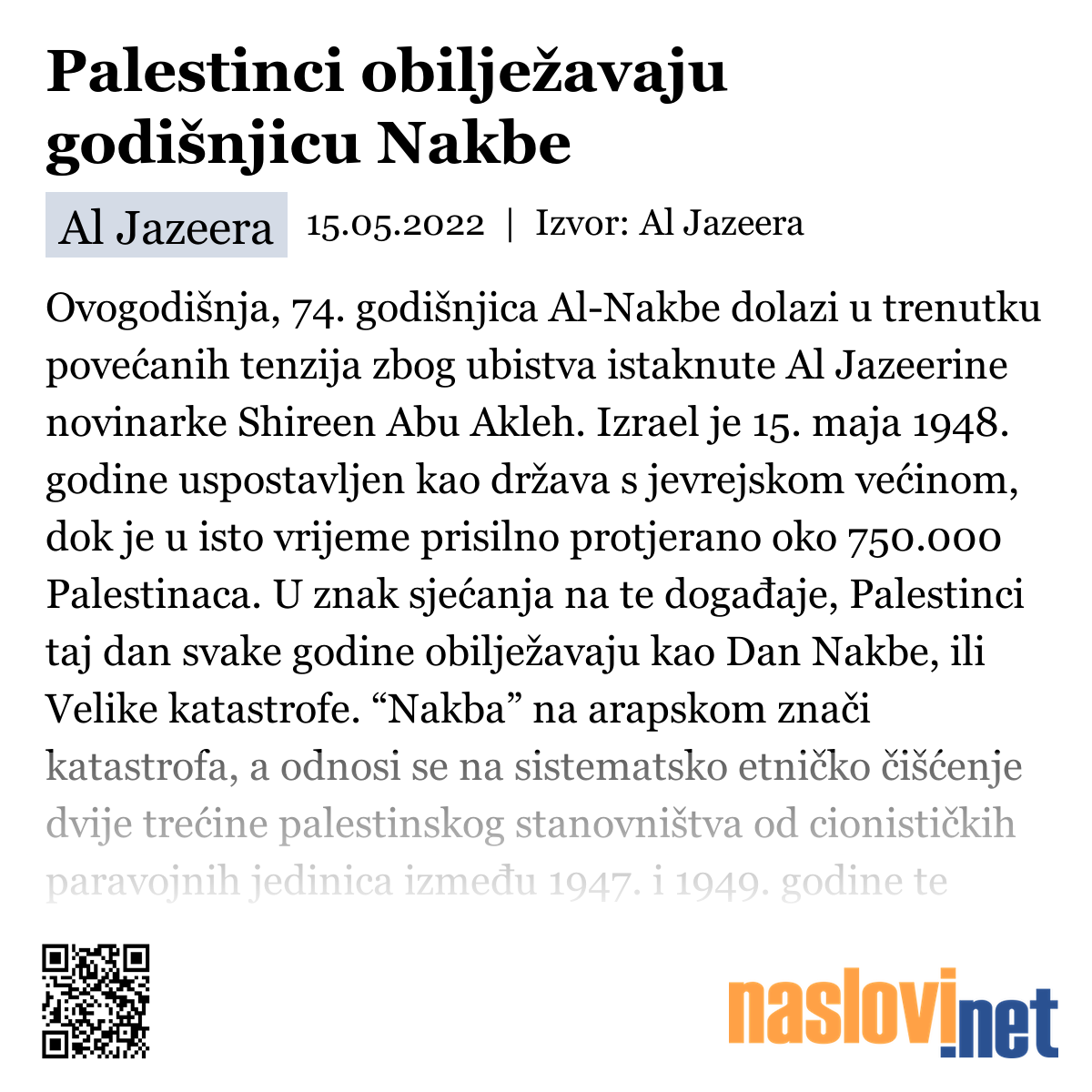 Palestinci obilježavaju godišnjicu Nakbe

Al Jazeera 15.05.2022 | Izvor: Al Jazeera

Ovogodišnja, 74. godišnjica Al-Nakbe dolazi u trenutku povećanih tenzija zbog ubistva istaknute Al Jazeerine novinarke Shireen Abu Akleh. Izrael je 15. maja 1948. godine uspostavljen kao država s jevrejskom većinom, dok je u isto vrijeme prisilno protjerano oko 750.000 Palestinaca. U znak sjećanja na te događaje, Palestinci taj dan svake godine obilježavaju kao Dan Nakbe, ili Velike katastrofe. “Nakba” na arapskom znači katastrofa, a odnosi se na sistematsko etničko čišćenje dvije trećine palestinskog stanovništva od cionističkih paravojnih jedinica između 1947. i 1949. godine te

naslovi.net